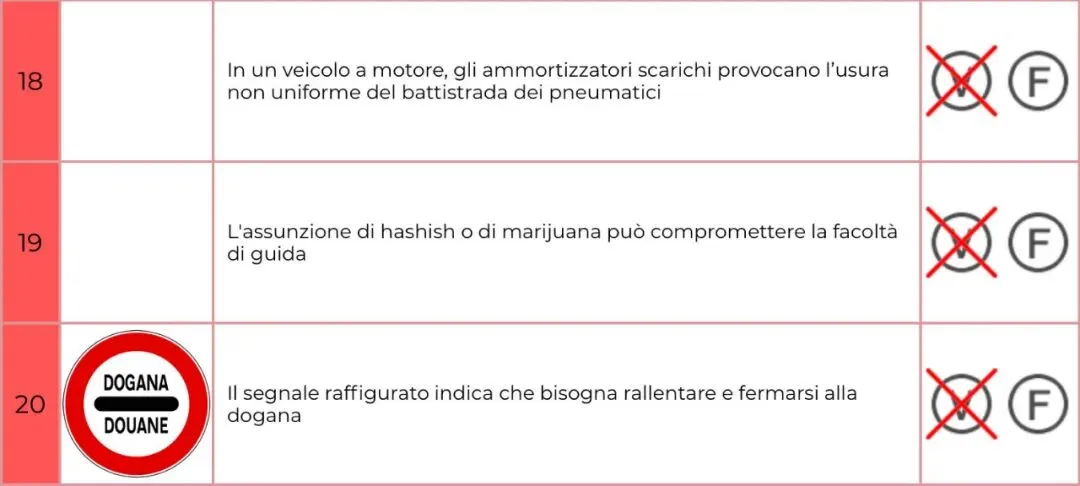 | 18 |  | In un veicolo a motore, gli ammortizzatori scarichi provocano l'usura non uniforme del battistrada dei pneumatici | V F |
|---|---|---|---|
| 19 |  | L'assunzione di hashish o di marijuana può compromettere la facoltà di guida | V F |
| 20 | DOGANA DOUANE | Il segnale raffigurato indica che bisogna rallentare e fermarsi alla dogana | V F |